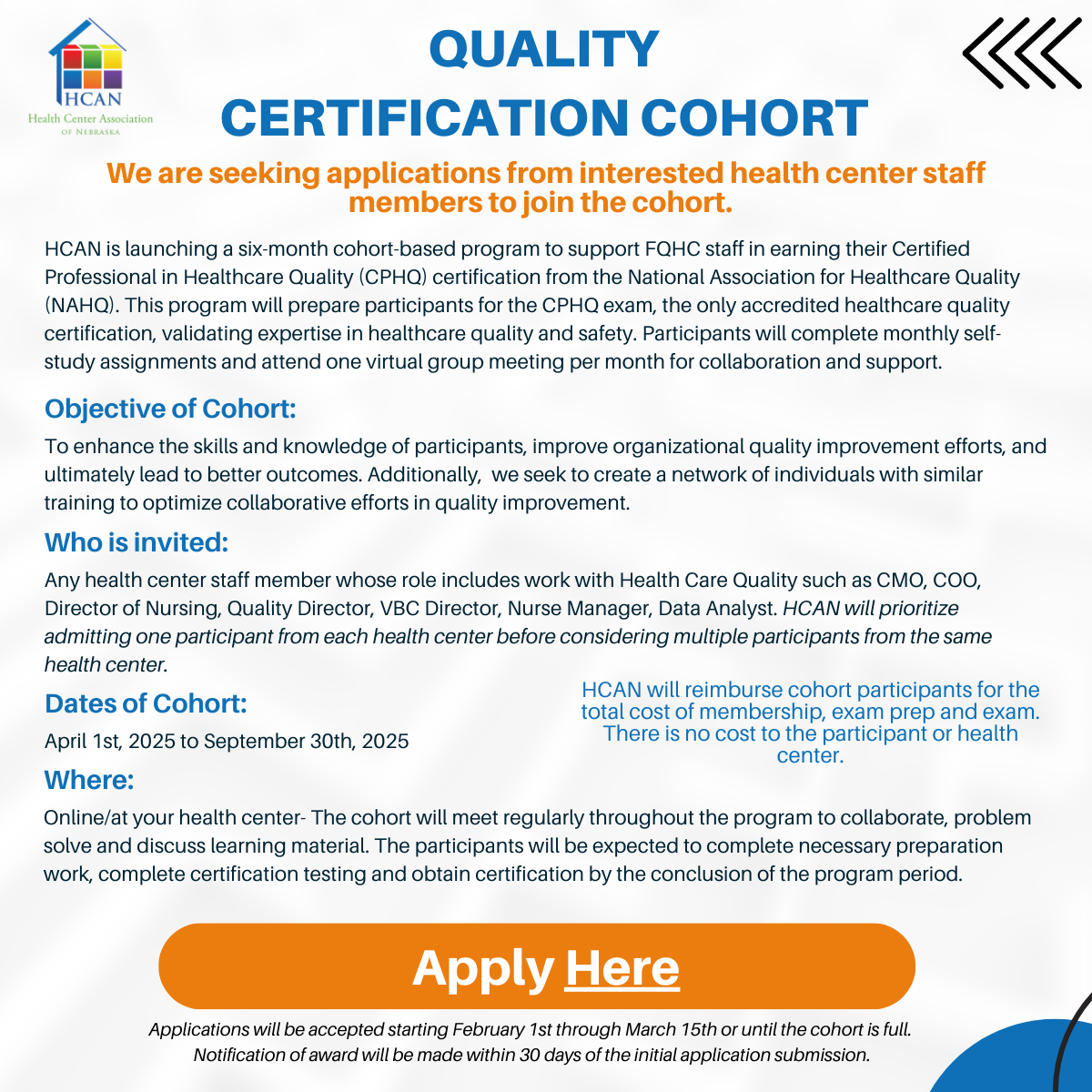 HCAN
Health Center Association
OF NEBRASKA

QUALITY
CERTIFICATION COHORT

We are seeking applications from interested health center staff members to join the cohort.

HCAN is launching a six-month cohort-based program to support FQHC staff in earning their Certified Professional in Healthcare Quality (CPHQ) certification from the National Association for Healthcare Quality (NAHQ). This program will prepare participants for the CPHQ exam, the only accredited healthcare quality certification, validating expertise in healthcare quality and safety. Participants will complete monthly self-study assignments and attend one virtual group meeting per month for collaboration and support.

Objective of Cohort:

To enhance the skills and knowledge of participants, improve organizational quality improvement efforts, and ultimately lead to better outcomes. Additionally, we seek to create a network of individuals with similar training to optimize collaborative efforts in quality improvement.

Who is invited:

Any health center staff member whose role includes work with Health Care Quality such as CMO, COO, Director of Nursing, Quality Director, VBC Director, Nurse Manager, Data Analyst. HCAN will prioritize admitting one participant from each health center before considering multiple participants from the same health center.

Dates of Cohort:

April 1st, 2025 to September 30th, 2025

HCAN will reimburse cohort participants for the total cost of membership, exam prep and exam. There is no cost to the participant or health center.

Where:

Online/at your health center- The cohort will meet regularly throughout the program to collaborate, problem solve and discuss learning material. The participants will be expected to complete necessary preparation work, complete certification testing and obtain certification by the conclusion of the program period.

Apply Here

Applications will be accepted starting February 1st through March 15th or until the cohort is full.
Notification of award will be made within 30 days of the initial application submission.